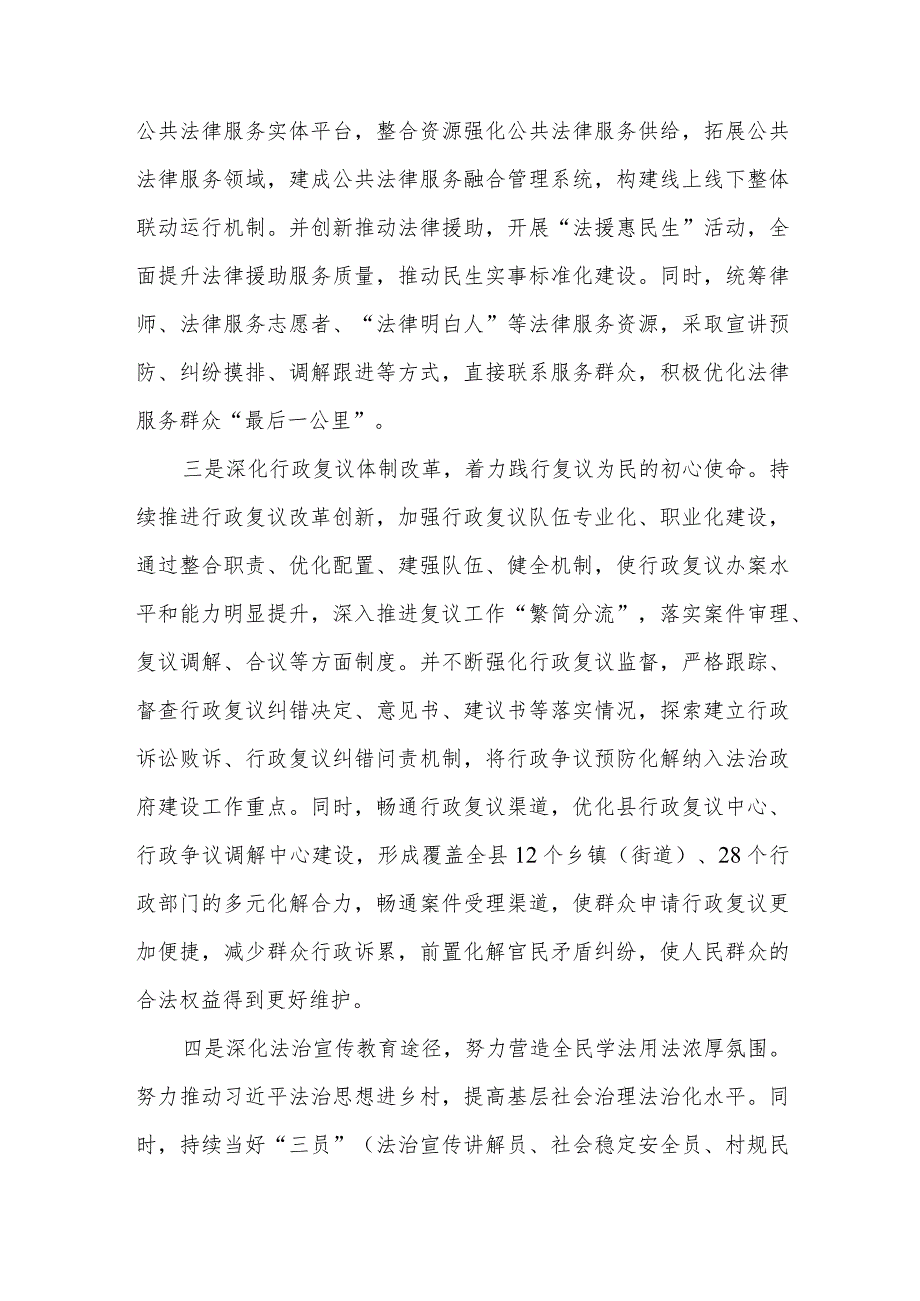 公共法律服务实体平台，整合资源强化公共法律服务供给，拓展公共法律服务领域，建成公共法律服务融合管理系统，构建线上线下整体联动运行机制。并创新推动法律援助，开展“法援惠民生”活动，全面提升法律援助服务质量，推动民生实事标准化建设。同时，统筹律师、法律服务志愿者、“法律明白人”等法律服务资源，采取宣讲预防、纠纷摸排、调解跟进等方式，直接联系服务群众，积极优化法律服务群众“最后一公里”。

三是深化行政复议体制改革，着力践行复议为民的初心使命。持续推进行政复议改革创新，加强行政复议队伍专业化、职业化建设，通过整合职责、优化配置、建强队伍、健全机制，使行政复议办案水平和能力明显提升，深入推进复议工作“繁简分流”，落实案件审理、复议调解、合议等方面制度。并不断强化行政复议监督，严格跟踪、督查行政复议纠错决定、意见书、建议书等落实情况，探索建立行政诉讼败诉、行政复议纠错问责机制，将行政争议预防化解纳入法治政府建设工作重点。同时，畅通行政复议渠道，优化县行政复议中心、行政争议调解中心建设，形成覆盖全县12个乡镇（街道）、28个行政部门的多元化解合力，畅通案件受理渠道，使群众申请行政复议更加便捷，减少群众行政诉累，前置化解官民矛盾纠纷，使人民群众的合法权益得到更好维护。

四是深化法治宣传教育途径，努力营造全民学法用法浓厚氛围。努力推动习近平法治思想进乡村，提高基层社会治理法治化水平。同时，持续当好“三员”（法治宣传讲解员、社会稳定安全员、村规民